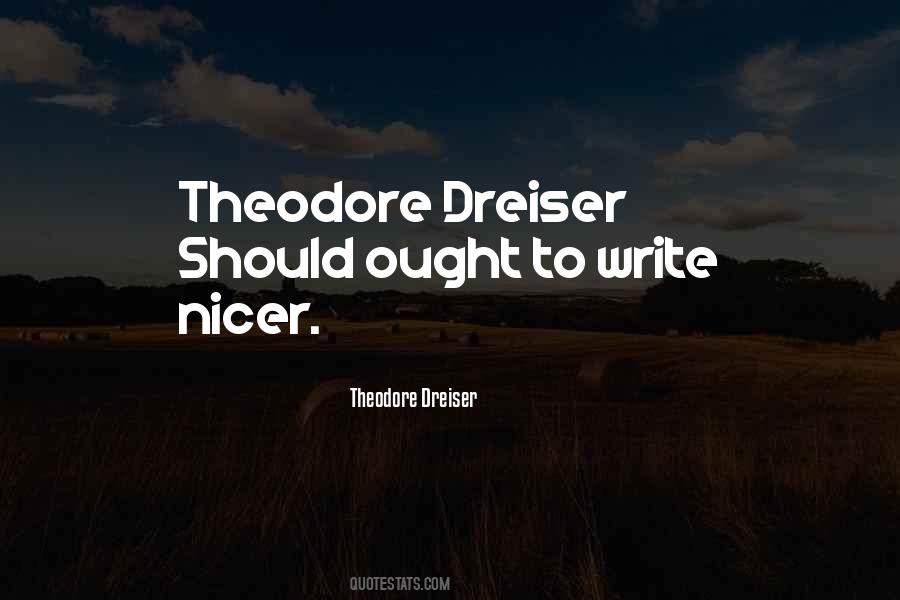 Theodore Dreiser Should ought to write nicer.

Theodore Dreiser

QUOTESTATS.COM